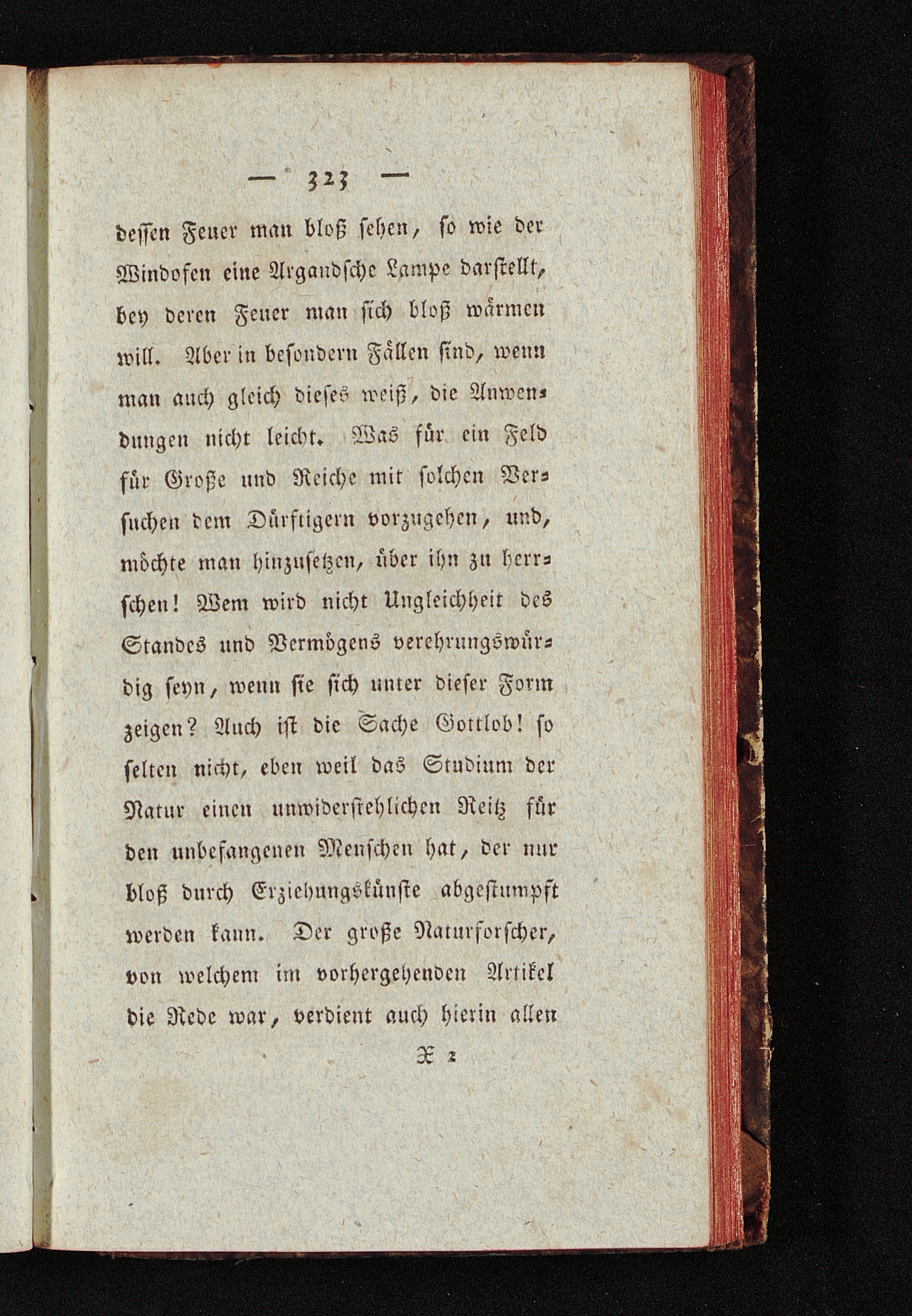 — 323 —

dessen Feuer man bloß sehen, so wie der Windofen eine Argandsche Lampe darstellt, bey deren Feuer man sich bloß wärmen will. Aber in besondern Fällen sind, wenn man auch gleich dieses weiß, die Anwendungen nicht leicht. Was für ein Feld für Große und Reiche mit solchen Versuchen dem Dürftigern vorzugehen, und, möchte man hinzusetzen, über ihn zu herrschen! Wem wird nicht Ungleichheit des Standes und Vermögens verehrungswürdig seyn, wenn sie sich unter dieser Form zeigen? Auch ist die Sache Gottlob! so selten nicht, eben weil das Studium der Natur einen unwiderstehlichen Reitz für den unbefangenen Menschen hat, der nur bloß durch Erziehungskünste abgestumpft werden kann. Der große Naturforscher, von welchem im vorhergehenden Artikel die Rede war, verdient auch hierin allen

X 2